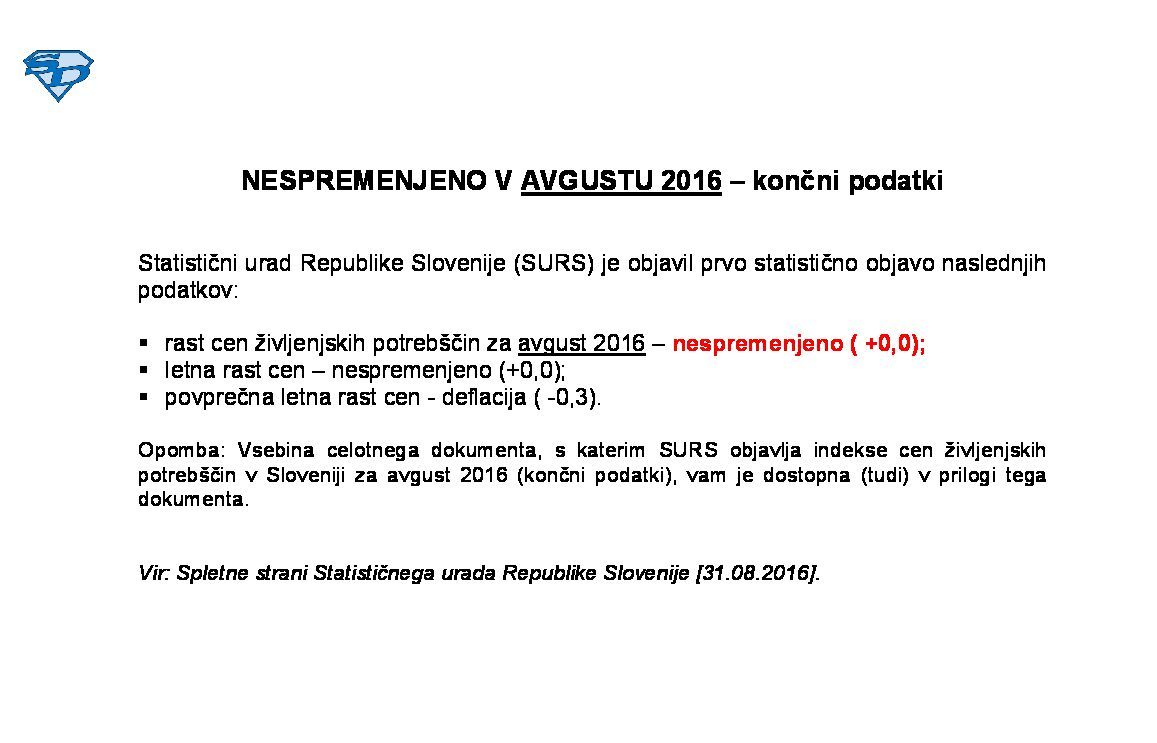 SD

NESPREMENJENO V AVGUSTU 2016 – končni podatki

Statistični urad Republike Slovenije (SURS) je objavil prvo statistično objavo naslednjih podatkov:

▪ rast cen življenjskih potrebščin za avgust 2016 – nespremenjeno ( +0,0);
▪ letna rast cen – nespremenjeno (+0,0);
▪ povprečna letna rast cen - deflacija ( -0,3).

Opomba: Vsebina celotnega dokumenta, s katerim SURS objavlja indekse cen življenjskih potrebščin v Sloveniji za avgust 2016 (končni podatki), vam je dostopna (tudi) v prilogi tega dokumenta.

Vir: Spletne strani Statističnega urada Republike Slovenije [31.08.2016].